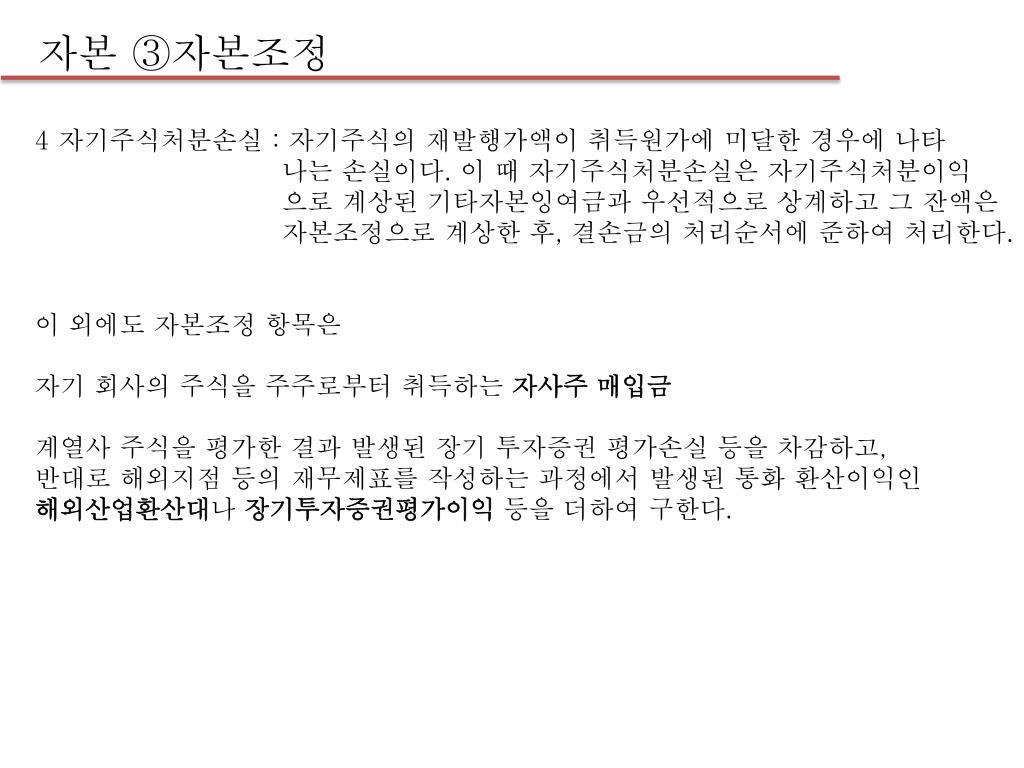 자본 ③자본조정

4 자기주식처분손실 : 자기주식의 재발행가액이 취득원가에 미달한 경우에 나타나는 손실이다. 이 때 자기주식처분손실은 자기주식처분이익으로 계상된 기타자본잉여금과 우선적으로 상계하고 그 잔액은 자본조정으로 계상한 후, 결손금의 처리순서에 준하여 처리한다.

이 외에도 자본조정 항목은

자기 회사의 주식을 주주로부터 취득하는 자사주 매입금

계열사 주식을 평가한 결과 발생된 장기 투자증권 평가손실 등을 차감하고,
반대로 해외지점 등의 재무제표를 작성하는 과정에서 발생된 통화 환산이익인
해외산업환산대나 장기투자증권평가이익 등을 더하여 구한다.